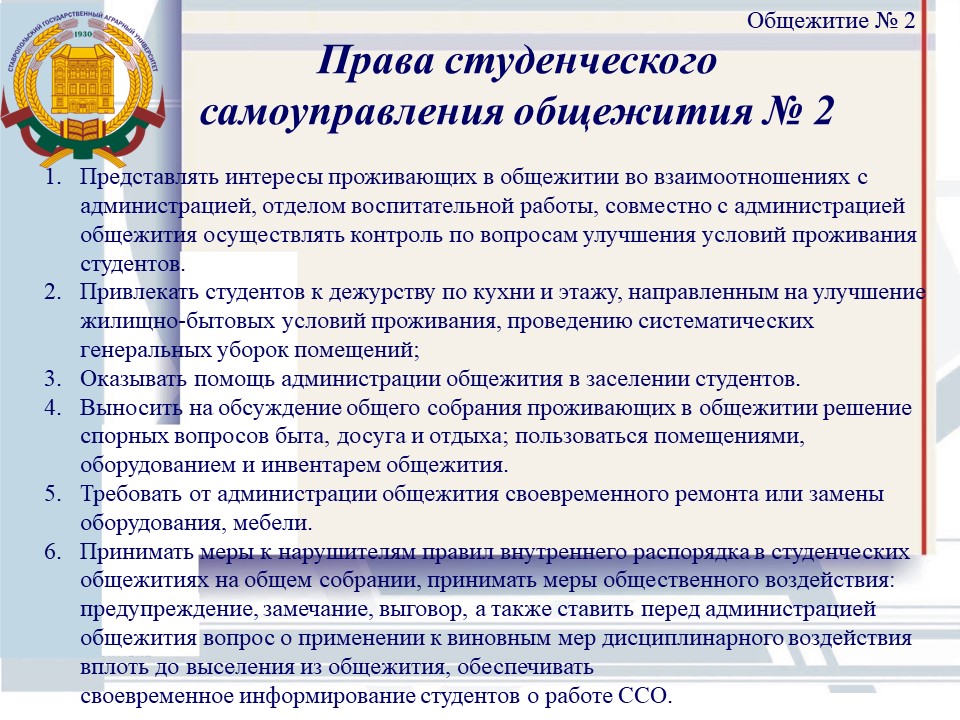 СТАВРОПОЛЬСКИЙ ГОСУДАРСТВЕННЫЙ АГРАРНЫЙ УНИВЕРСИТЕТ
1930

Общежитие № 2

Права студенческого самоуправления общежития № 2

1. Представлять интересы проживающих в общежитии во взаимоотношениях с администрацией, отделом воспитательной работы, совместно с администрацией общежития осуществлять контроль по вопросам улучшения условий проживания студентов.
2. Привлекать студентов к дежурству по кухни и этажу, направленным на улучшение жилищно-бытовых условий проживания, проведению систематических генеральных уборок помещений;
3. Оказывать помощь администрации общежития в заселении студентов.
4. Выносить на обсуждение общего собрания проживающих в общежитии решение спорных вопросов быта, досуга и отдыха; пользоваться помещениями, оборудованием и инвентарем общежития.
5. Требовать от администрации общежития своевременного ремонта или замены оборудования, мебели.
6. Принимать меры к нарушителям правил внутреннего распорядка в студенческих общежитиях на общем собрании, принимать меры общественного воздействия: предупреждение, замечание, выговор, а также ставить перед администрацией общежития вопрос о применении к виновным мер дисциплинарного воздействия вплоть до выселения из общежития, обеспечивать своевременное информирование студентов о работе ССО.